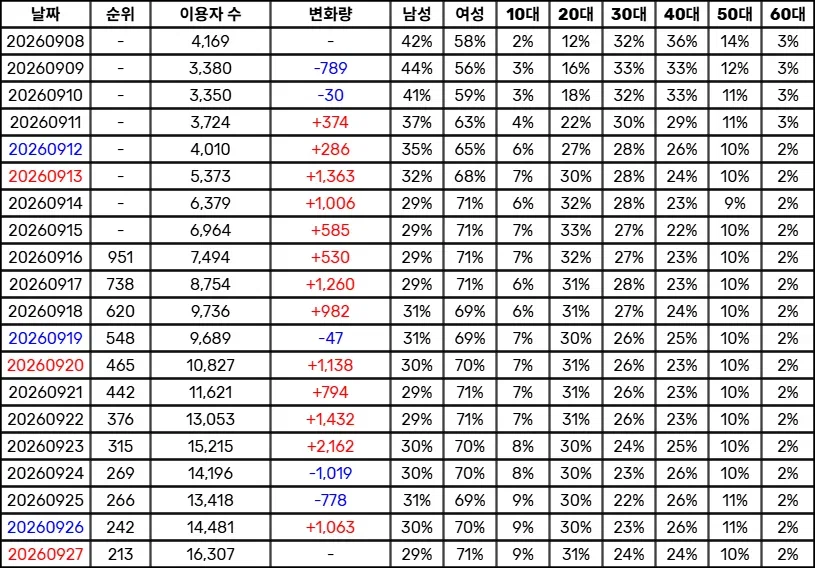 | 날짜 | 순위 | 이용자 수 | 변화량 | 남성 | 여성 | 10대 | 20대 | 30대 | 40대 | 50대 | 60대 |
|---|---|---|---|---|---|---|---|---|---|---|---|
| 20260908 | - | 4,169 | - | 42% | 58% | 2% | 12% | 32% | 36% | 14% | 3% |
| 20260909 | - | 3,380 | -789 | 44% | 56% | 3% | 16% | 33% | 33% | 12% | 3% |
| 20260910 | - | 3,350 | -30 | 41% | 59% | 3% | 18% | 32% | 33% | 11% | 3% |
| 20260911 | - | 3,724 | +374 | 37% | 63% | 4% | 22% | 30% | 29% | 11% | 3% |
| 20260912 | - | 4,010 | +286 | 35% | 65% | 6% | 27% | 28% | 26% | 10% | 2% |
| 20260913 | - | 5,373 | +1,363 | 32% | 68% | 7% | 30% | 28% | 24% | 10% | 2% |
| 20260914 | - | 6,379 | +1,006 | 29% | 71% | 6% | 32% | 28% | 23% | 9% | 2% |
| 20260915 | - | 6,964 | +585 | 29% | 71% | 7% | 33% | 27% | 22% | 10% | 2% |
| 20260916 | 951 | 7,494 | +530 | 29% | 71% | 7% | 32% | 27% | 23% | 10% | 2% |
| 20260917 | 738 | 8,754 | +1,260 | 29% | 71% | 6% | 31% | 28% | 23% | 10% | 2% |
| 20260918 | 620 | 9,736 | +982 | 31% | 69% | 6% | 31% | 27% | 24% | 10% | 2% |
| 20260919 | 548 | 9,689 | -47 | 31% | 69% | 7% | 30% | 26% | 25% | 10% | 2% |
| 20260920 | 465 | 10,827 | +1,138 | 30% | 70% | 7% | 31% | 26% | 23% | 10% | 2% |
| 20260921 | 442 | 11,621 | +794 | 29% | 71% | 7% | 31% | 26% | 23% | 10% | 2% |
| 20260922 | 376 | 13,053 | +1,432 | 29% | 71% | 7% | 31% | 26% | 23% | 10% | 2% |
| 20260923 | 315 | 15,215 | +2,162 | 30% | 70% | 8% | 30% | 24% | 25% | 10% | 2% |
| 20260924 | 269 | 14,196 | -1,019 | 30% | 70% | 8% | 30% | 23% | 26% | 10% | 2% |
| 20260925 | 266 | 13,418 | -778 | 31% | 69% | 9% | 30% | 22% | 26% | 11% | 2% |
| 20260926 | 242 | 14,481 | +1,063 | 30% | 70% | 9% | 30% | 23% | 26% | 11% | 2% |
| 20260927 | 213 | 16,307 | - | 29% | 71% | 9% | 31% | 24% | 24% | 10% | 2% |